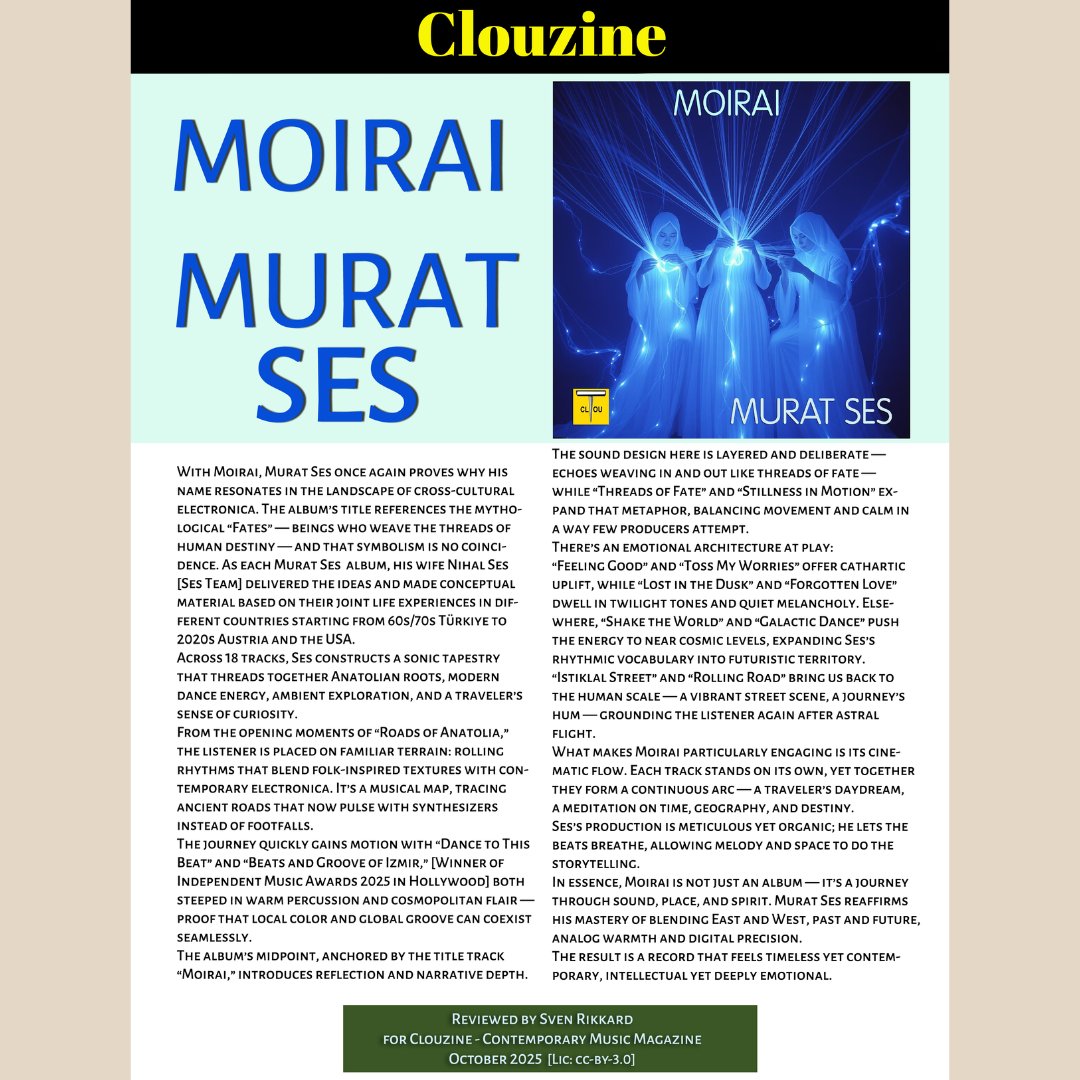 Clouzine

MOIRAI

MURAT SES

MOIRAI

CL OU

MURAT SES

With Moirai, Murat Ses once again proves why his name resonates in the landscape of cross-cultural electronica. The album's title references the mythological "Fates" — beings who weave the threads of human destiny — and that symbolism is no coincidence. As each Murat Ses album, his wife Nihal Ses [Ses Team] delivered the ideas and made conceptual material based on their joint life experiences in different countries starting from 60s/70s Türkiye to 2020s Austria and the USA.
Across 18 tracks, Ses constructs a sonic tapestry that threads together Anatolian roots, modern dance energy, ambient exploration, and a traveler's sense of curiosity.
From the opening moments of "Roads of Anatolia," the listener is placed on familiar terrain: rolling rhythms that blend folk-inspired textures with contemporary electronica. It's a musical map, tracing ancient roads that now pulse with synthesizers instead of footfalls.
The journey quickly gains motion with "Dance to This Beat" and "Beats and Groove of Izmir," [Winner of Independent Music Awards 2025 in Hollywood] both steeped in warm percussion and cosmopolitan flair — proof that local color and global groove can coexist seamlessly.
The album's midpoint, anchored by the title track "Moirai," introduces reflection and narrative depth.

The sound design here is layered and deliberate — echoes weaving in and out like threads of fate — while "Threads of Fate" and "Stillness in Motion" expand that metaphor, balancing movement and calm in a way few producers attempt.
There's an emotional architecture at play:
"Feeling Good" and "Toss My Worries" offer cathartic uplift, while "Lost in the Dusk" and "Forgotten Love" dwell in twilight tones and quiet melancholy. Elsewhere, "Shake the World" and "Galactic Dance" push the energy to near cosmic levels, expanding Ses's rhythmic vocabulary into futuristic territory.
"Istiklal Street" and "Rolling Road" bring us back to the human scale — a vibrant street scene, a journey's hum — grounding the listener again after astral flight.
What makes Moirai particularly engaging is its cinematic flow. Each track stands on its own, yet together they form a continuous arc — a traveler's daydream, a meditation on time, geography, and destiny.
Ses's production is meticulous yet organic; he lets the beats breathe, allowing melody and space to do the storytelling.
In essence, Moirai is not just an album — it's a journey through sound, place, and spirit. Murat Ses reaffirms his mastery of blending East and West, past and future, analog warmth and digital precision.
The result is a record that feels timeless yet contemporary, intellectual yet deeply emotional.

Reviewed by Sven Rikkard
for Clouzine - Contemporary Music Magazine
October 2025 [Lic: cc-by-3.0]